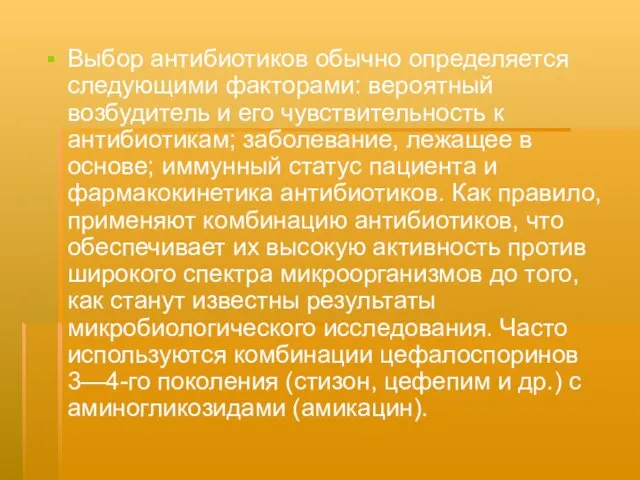 Выбор антибиотиков обычно определяется следующими факторами: вероятный возбудитель и его чувствительность к антибиотикам; заболевание, лежащее в основе; иммунный статус пациента и фармакокинетика антибиотиков. Как правило, применяют комбинацию антибиотиков, что обеспечивает их высокую активность против широкого спектра микроорганизмов до того, как станут известны результаты микробиологического исследования. Часто используются комбинации цефалоспоринов 3—4-го поколения (стизон, цефепим и др.) с аминогликозидами (амикацин).